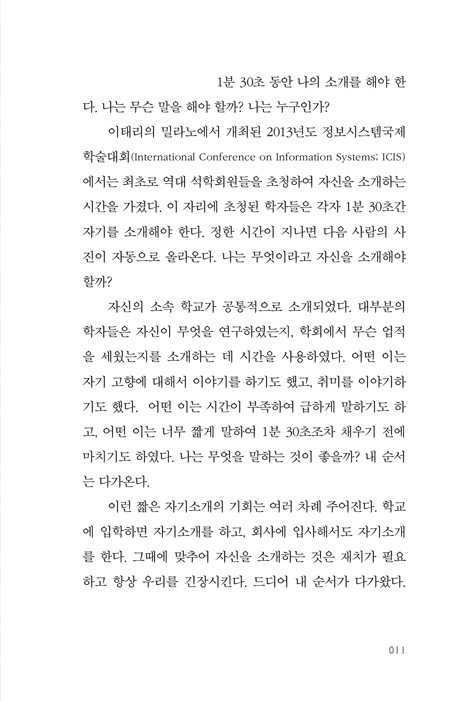 1분 30초 동안 나의 소개를 해야 한다. 나는 무슨 말을 해야 할까? 나는 누구인가?

이태리의 밀라노에서 개최된 2013년도 정보시스템국제학술대회(International Conference on Information Systems: ICIS)에서는 최초로 역대 석학회원들을 초청하여 자신을 소개하는 시간을 가졌다. 이 자리에 초청된 학자들은 각자 1분 30초간 자기를 소개해야 한다. 정한 시간이 지나면 다음 사람의 사진이 자동으로 올라온다. 나는 무엇이라고 자신을 소개해야 할까?

자신의 소속 학교가 공통적으로 소개되었다. 대부분의 학자들은 자신이 무엇을 연구하였는지, 학회에서 무슨 업적을 세웠는지를 소개하는 데 시간을 사용하였다. 어떤 이는 자기 고향에 대해서 이야기를 하기도 했고, 취미를 이야기하기도 했다. 어떤 이는 시간이 부족하여 급하게 말하기도 하고, 어떤 이는 너무 짧게 말하여 1분 30초조차 채우기 전에 마치기도 하였다. 나는 무엇을 말하는 것이 좋을까? 내 순서는 다가온다.

이런 짧은 자기소개의 기회는 여러 차례 주어진다. 학교에 입학하면 자기소개를 하고, 회사에 입사해서도 자기소개를 한다. 그때에 맞추어 자신을 소개하는 것은 재치가 필요하고 항상 우리를 긴장시킨다. 드디어 내 순서가 다가왔다.

011